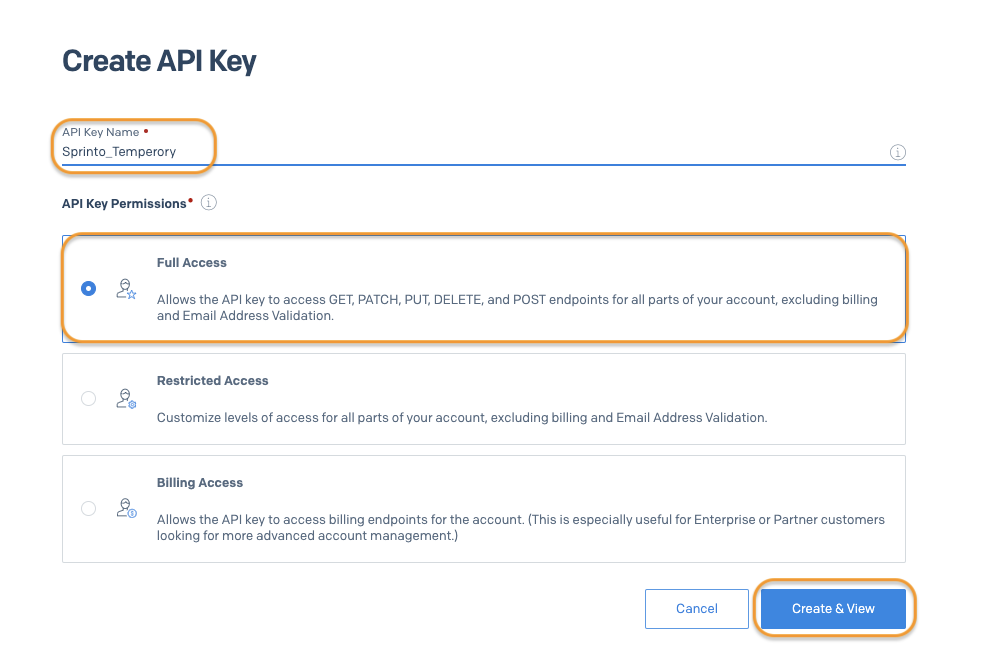 Create API Key

API Key Name •
Sprinto_Temperory

API Key Permissions•

Full Access

Allows the API key to access GET, PATCH, PUT, DELETE, and POST endpoints for all parts of your account, excluding billing and Email Address Validation.

Restricted Access

Customize levels of access for all parts of your account, excluding billing and Email Address Validation.

Billing Access

Allows the API key to access billing endpoints for the account. (This is especially useful for Enterprise or Partner customers looking for more advanced account management.)

Cancel

Create & View